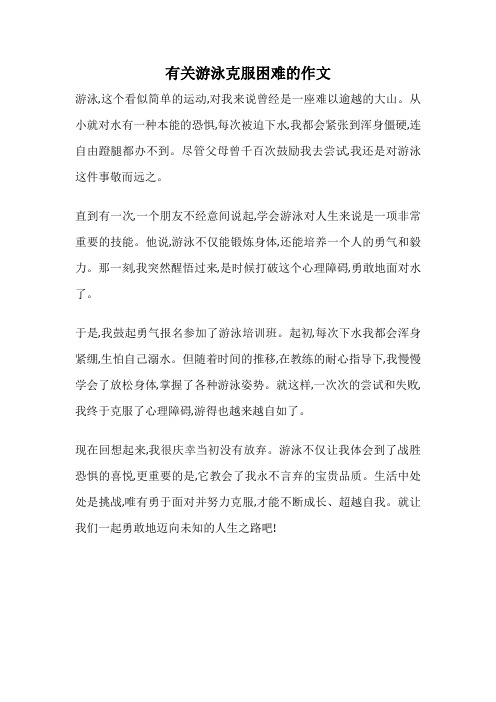 有关游泳克服困难的作文

游泳,这个看似简单的运动,对我来说曾经是一座难以逾越的大山。从小就对水有一种本能的恐惧,每次被迫下水,我都会紧张到浑身僵硬,连自由蹬腿都办不到。尽管父母曾千百次鼓励我去尝试,我还是对游泳这件事敬而远之。

直到有一次,一个朋友不经意间说起,学会游泳对人生来说是一项非常重要的技能。他说,游泳不仅能锻炼身体,还能培养一个人的勇气和毅力。那一刻,我突然醒悟过来,是时候打破这个心理障碍,勇敢地面对水了。

于是,我鼓起勇气报名参加了游泳培训班。起初,每次下水我都会浑身紧绷,生怕自己溺水。但随着时间的推移,在教练的耐心指导下,我慢慢学会了放松身体,掌握了各种游泳姿势。就这样,一次次的尝试和失败,我终于克服了心理障碍,游得也越来越自如了。

现在回想起来,我很庆幸当初没有放弃。游泳不仅让我体会到了战胜恐惧的喜悦,更重要的是,它教会了我永不言弃的宝贵品质。生活中处处是挑战,唯有勇于面对并努力克服,才能不断成长、超越自我。就让我们一起勇敢地迈向未知的人生之路吧!